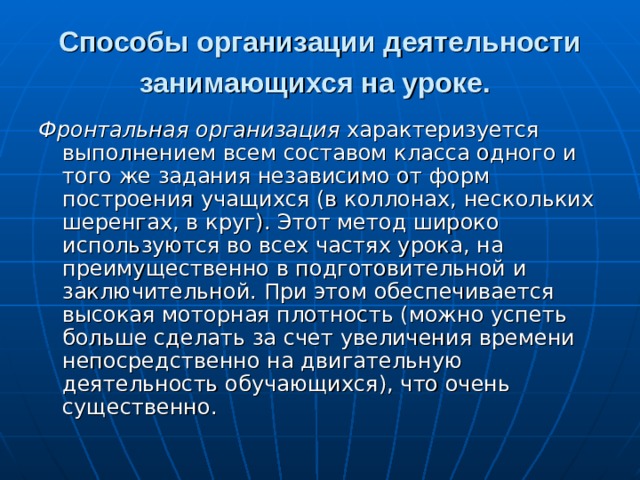 Способы организации деятельности занимающихся на уроке.

Фронтальная организация характеризуется выполнением всем составом класса одного и того же задания независимо от форм построения учащихся (в коллонах, нескольких шеренгах, в круг). Этот метод широко используются во всех частях урока, на преимущественно в подготовительной и заключительной. При этом обеспечивается высокая моторная плотность (можно успеть больше сделать за счет увеличения времени непосредственно на двигательную деятельность обучающихся), что очень существенно.